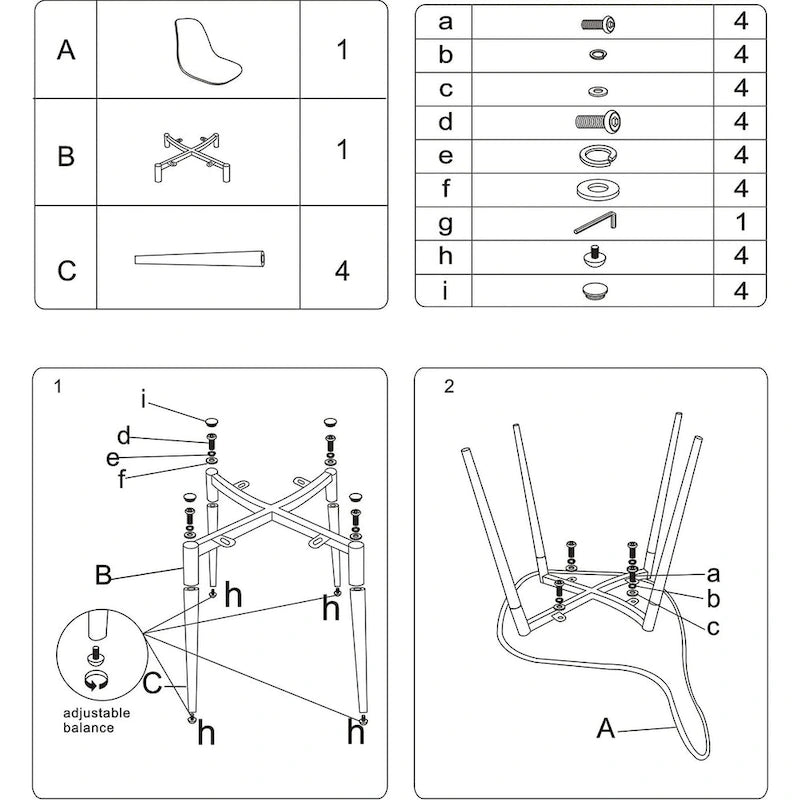 | A |  | 1 |
|---|---|---|
| B |  | 1 |
| C |  | 4 |

| a |  | 4 |
|---|---|---|
| b |  | 4 |
| c |  | 4 |
| d |  | 4 |
| e |  | 4 |
| f |  | 4 |
| g |  | 1 |
| h |  | 4 |
| i |  | 4 |

1

i
d
e
f
B
h
h
C
adjustable balance
h
h

2

a
b
c
A